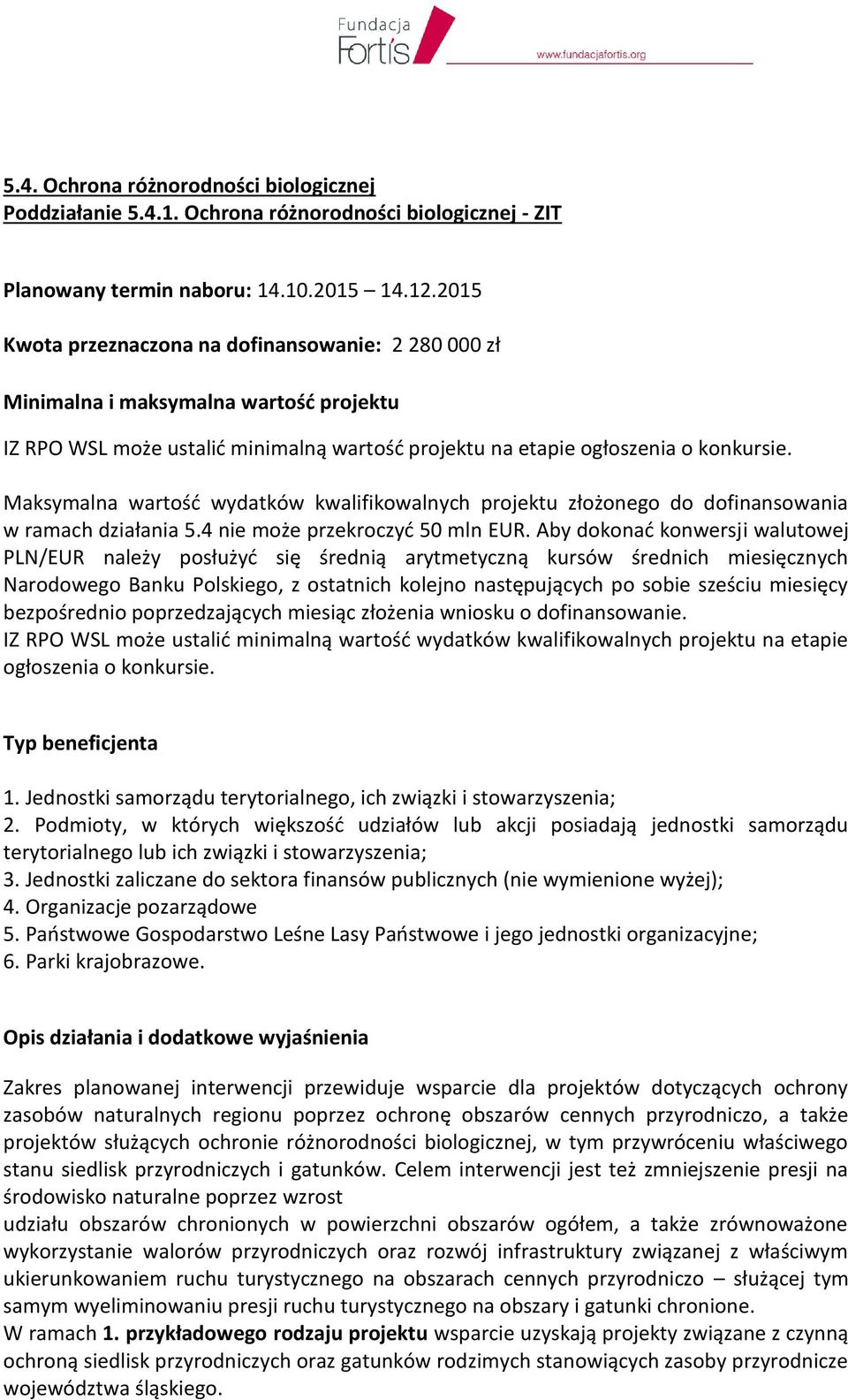 Fundacja Fortis
www.fundacjafortis.org

5.4. Ochrona różnorodności biologicznej
Poddziałanie 5.4.1. Ochrona różnorodności biologicznej - ZIT

Planowany termin naboru: 14.10.2015 – 14.12.2015

Kwota przeznaczona na dofinansowanie: 2 280 000 zł

Minimalna i maksymalna wartość projektu

IZ RPO WSL może ustalić minimalną wartość projektu na etapie ogłoszenia o konkursie.

Maksymalna wartość wydatków kwalifikowalnych projektu złożonego do dofinansowania w ramach działania 5.4 nie może przekroczyć 50 mln EUR. Aby dokonać konwersji walutowej PLN/EUR należy posłużyć się średnią arytmetyczną kursów średnich miesięcznych Narodowego Banku Polskiego, z ostatnich kolejno następujących po sobie sześciu miesięcy bezpośrednio poprzedzających miesiąc złożenia wniosku o dofinansowanie.
IZ RPO WSL może ustalić minimalną wartość wydatków kwalifikowalnych projektu na etapie ogłoszenia o konkursie.

Typ beneficjenta

1. Jednostki samorządu terytorialnego, ich związki i stowarzyszenia;
2. Podmioty, w których większość udziałów lub akcji posiadają jednostki samorządu terytorialnego lub ich związki i stowarzyszenia;
3. Jednostki zaliczane do sektora finansów publicznych (nie wymienione wyżej);
4. Organizacje pozarządowe
5. Państwowe Gospodarstwo Leśne Lasy Państwowe i jego jednostki organizacyjne;
6. Parki krajobrazowe.

Opis działania i dodatkowe wyjaśnienia

Zakres planowanej interwencji przewiduje wsparcie dla projektów dotyczących ochrony zasobów naturalnych regionu poprzez ochronę obszarów cennych przyrodniczo, a także projektów służących ochronie różnorodności biologicznej, w tym przywróceniu właściwego stanu siedlisk przyrodniczych i gatunków. Celem interwencji jest też zmniejszenie presji na środowisko naturalne poprzez wzrost
udziału obszarów chronionych w powierzchni obszarów ogółem, a także zrównoważone wykorzystanie walorów przyrodniczych oraz rozwój infrastruktury związanej z właściwym ukierunkowaniem ruchu turystycznego na obszarach cennych przyrodniczo – służącej tym samym wyeliminowaniu presji ruchu turystycznego na obszary i gatunki chronione.
W ramach 1. przykładowego rodzaju projektu wsparcie uzyskają projekty związane z czynną ochroną siedlisk przyrodniczych oraz gatunków rodzimych stanowiących zasoby przyrodnicze województwa śląskiego.